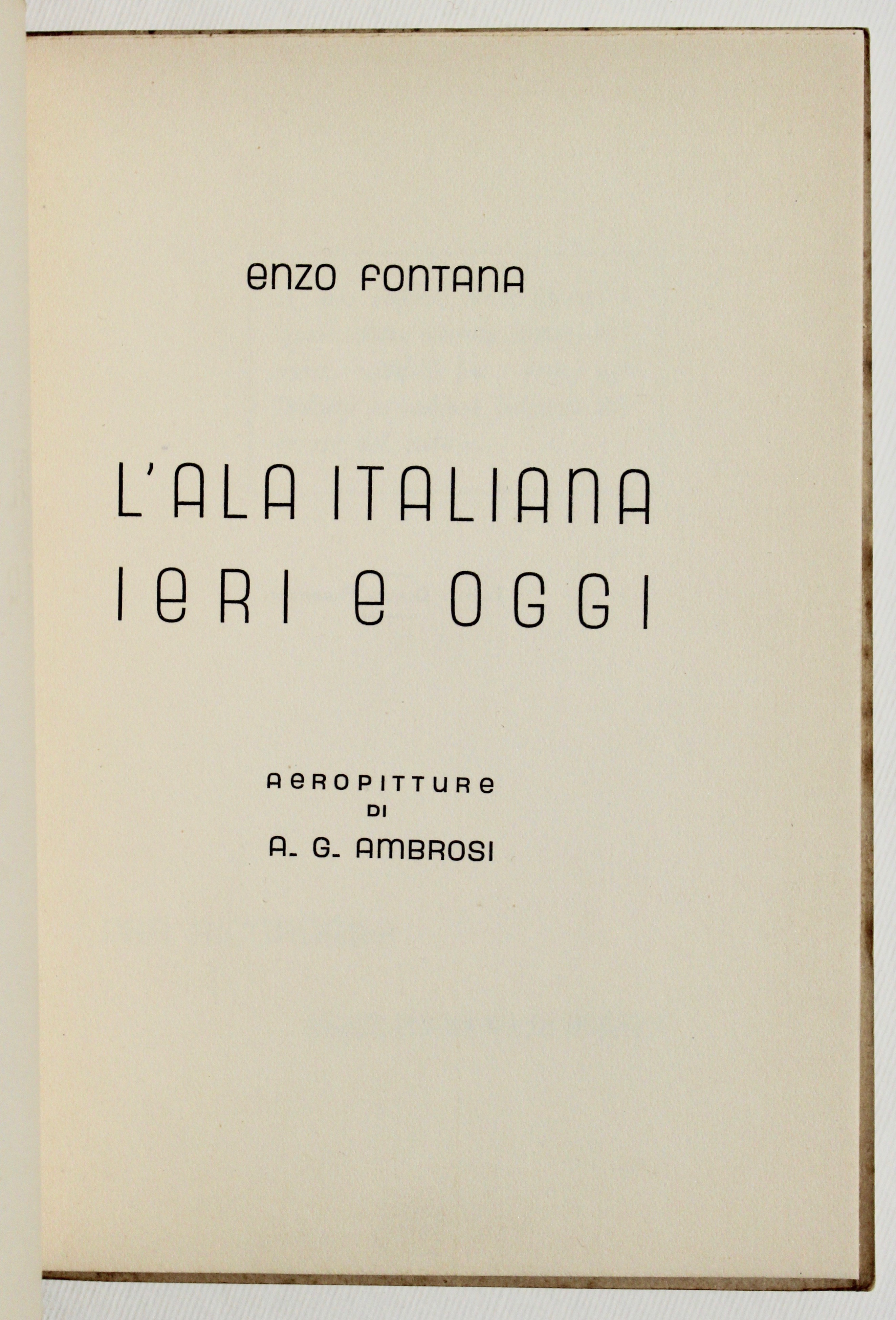 ENZO FONTANA

L'ALA ITALIANA
IERI E OGGI

AEROPITTURE
DI
A. G. AMBROSI